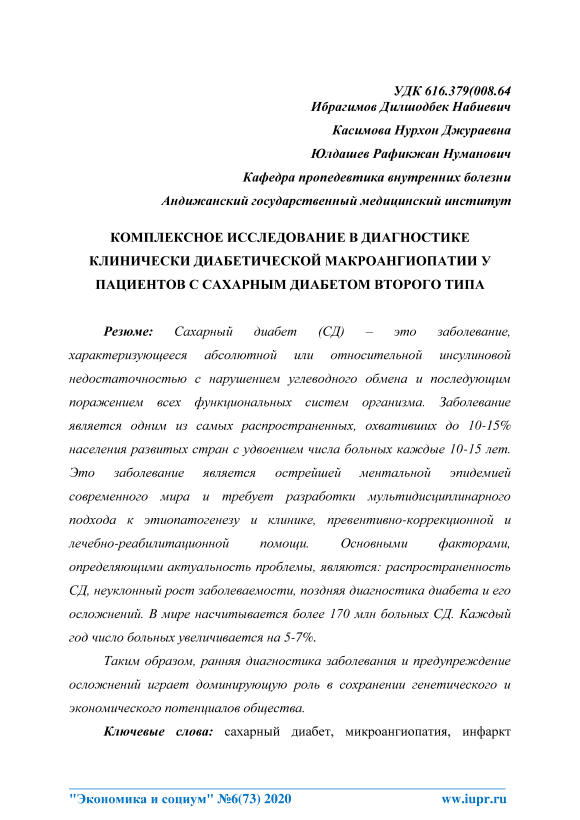 УДК 616.379(008.64
Ибрагимов Дилшодбек Набиевич
Касимова Нурхон Джураевна
Юлдашев Рафикжан Нуманович
Кафедра пропедевтика внутренних болезни
Андижанский государственный медицинский институт

КОМПЛЕКСНОЕ ИССЛЕДОВАНИЕ В ДИАГНОСТИКЕ КЛИНИЧЕСКИ ДИАБЕТИЧЕСКОЙ МАКРОАНГИОПАТИИ У ПАЦИЕНТОВ С САХАРНЫМ ДИАБЕТОМ ВТОРОГО ТИПА

Резюме: Сахарный диабет (СД) – это заболевание, характеризующееся абсолютной или относительной инсулиновой недостаточностью с нарушением углеводного обмена и последующим поражением всех функциональных систем организма. Заболевание является одним из самых распространенных, охвативших до 10-15% населения развитых стран с удвоением числа больных каждые 10-15 лет. Это заболевание является острейшей ментальной эпидемией современного мира и требует разработки мультидисциплинарного подхода к этиопатогенезу и клинике, превентивно-коррекционной и лечебно-реабилитационной помощи. Основными факторами, определяющими актуальность проблемы, являются: распространенность СД, неуклонный рост заболеваемости, поздняя диагностика диабета и его осложнений. В мире насчитывается более 170 млн больных СД. Каждый год число больных увеличивается на 5-7%.

Таким образом, ранняя диагностика заболевания и предупреждение осложнений играет доминирующую роль в сохранении генетического и экономического потенциалов общества.

Ключевые слова: сахарный диабет, микроангиопатия, инфаркт

"Экономика и социум" №6(73) 2020 ww.iupr.ru